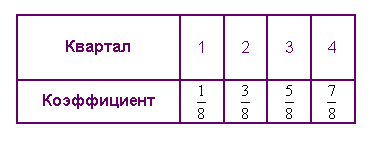 | Квартал | 1 | 2 | 3 | 4 |
|---|---|---|---|---|
| Коэффициент | $\frac{1}{8}$ | $\frac{3}{8}$ | $\frac{5}{8}$ | $\frac{7}{8}$ |